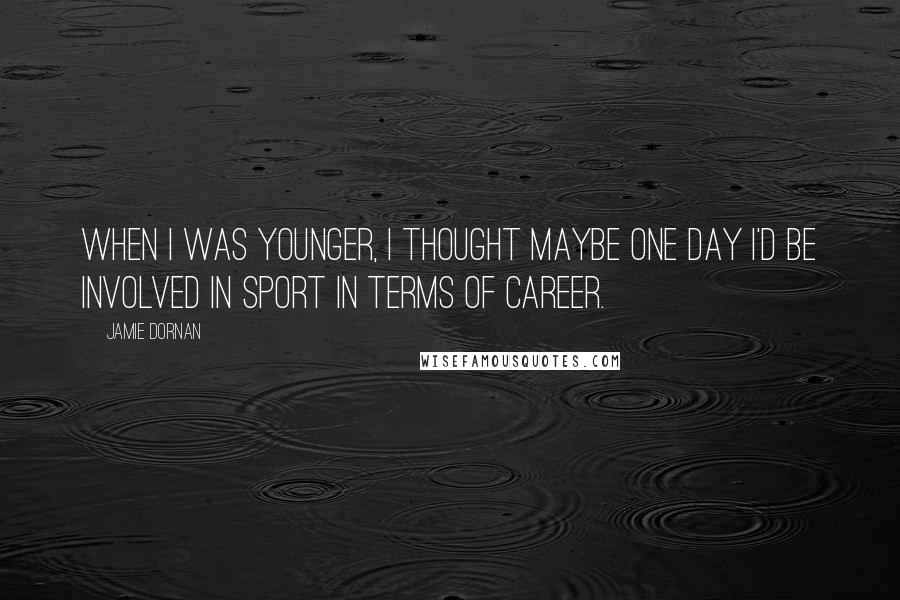 WHEN I WAS YOUNGER, I THOUGHT MAYBE ONE DAY I'D BE INVOLVED IN SPORT IN TERMS OF CAREER.

JAMIE DORNAN

WISEFAMOUSQUOTES.COM